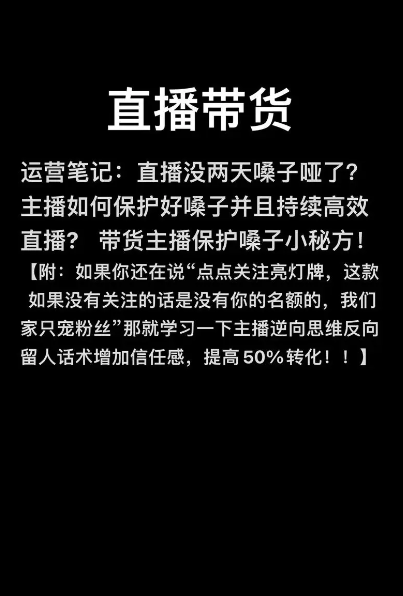 直播带货

运营笔记：直播没两天嗓子哑了？主播如何保护好嗓子并且持续高效直播？ 带货主播保护嗓子小秘方！

【附：如果你还在说“点点关注亮灯牌，这款如果没有关注的话是没有你的名额的，我们家只宠粉丝”那就学习一下主播逆向思维反向留人话术增加信任感，提高 50% 转化！！】